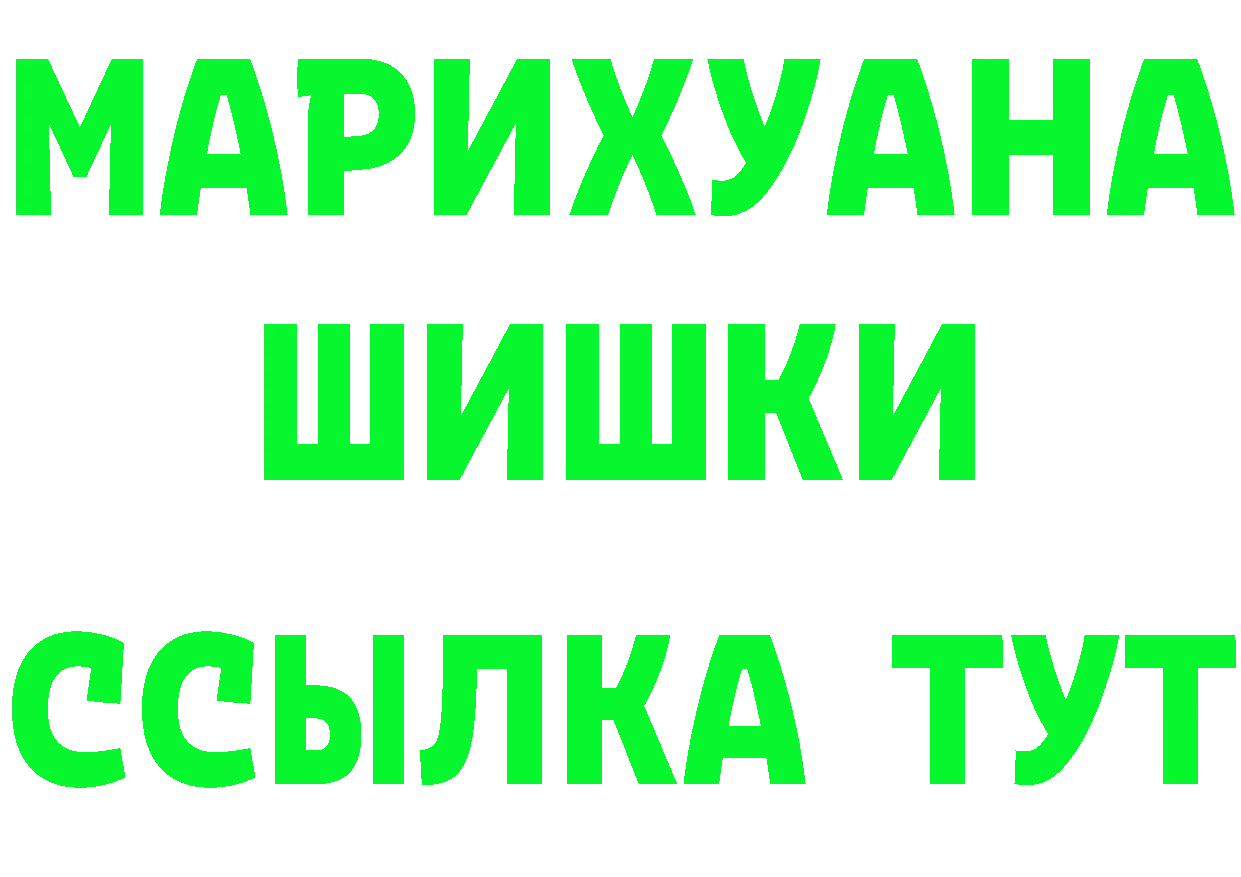 МАРИХУАНА
ШИШКИ
ССЫЛКА ТУТ